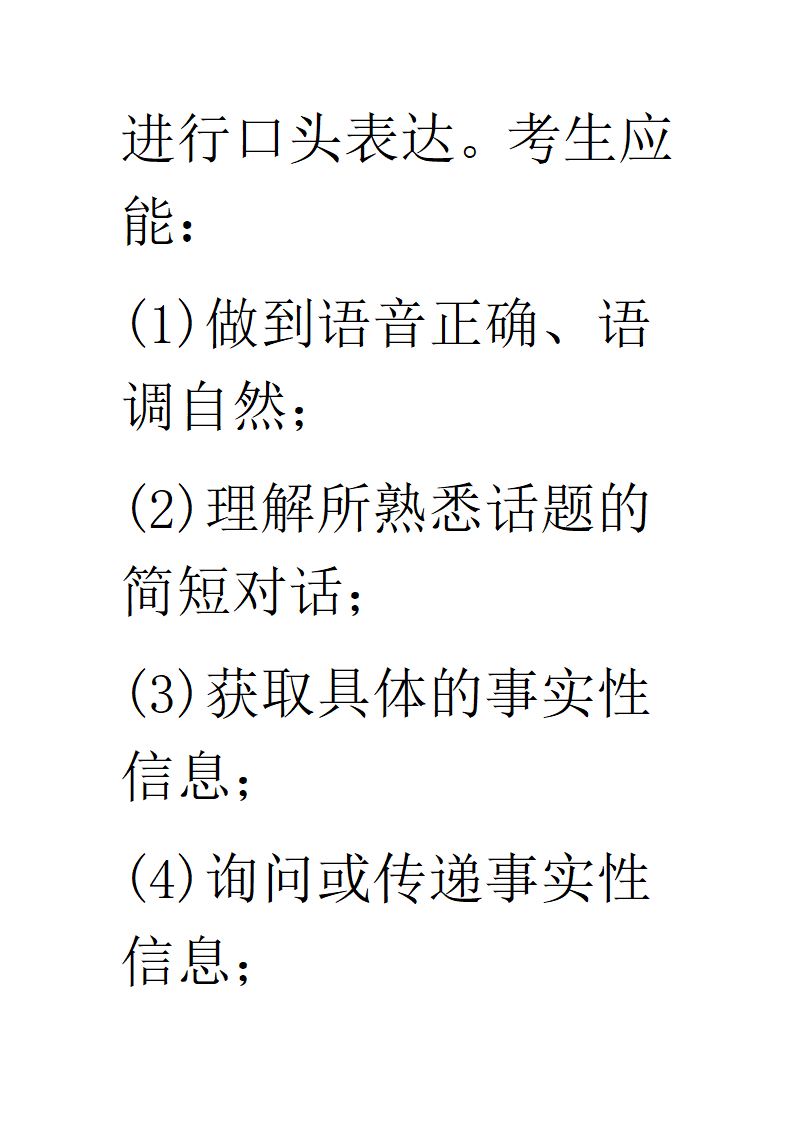 进行口头表达。考生应能：

(1)做到语音正确、语调自然；

(2)理解所熟悉话题的简短对话；

(3)获取具体的事实性信息；

(4)询问或传递事实性信息；